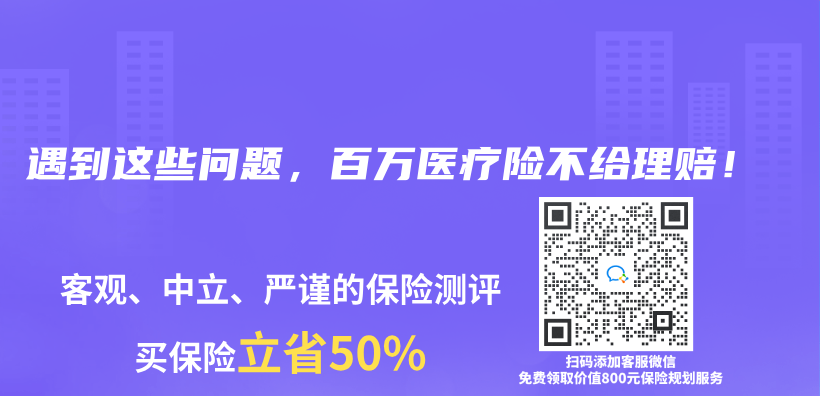 遇到这些问题，百万医疗险不给理赔！

客观、中立、严谨的保险测评

买保险立省50%

扫码添加客服微信
免费领取价值800元保险规划服务